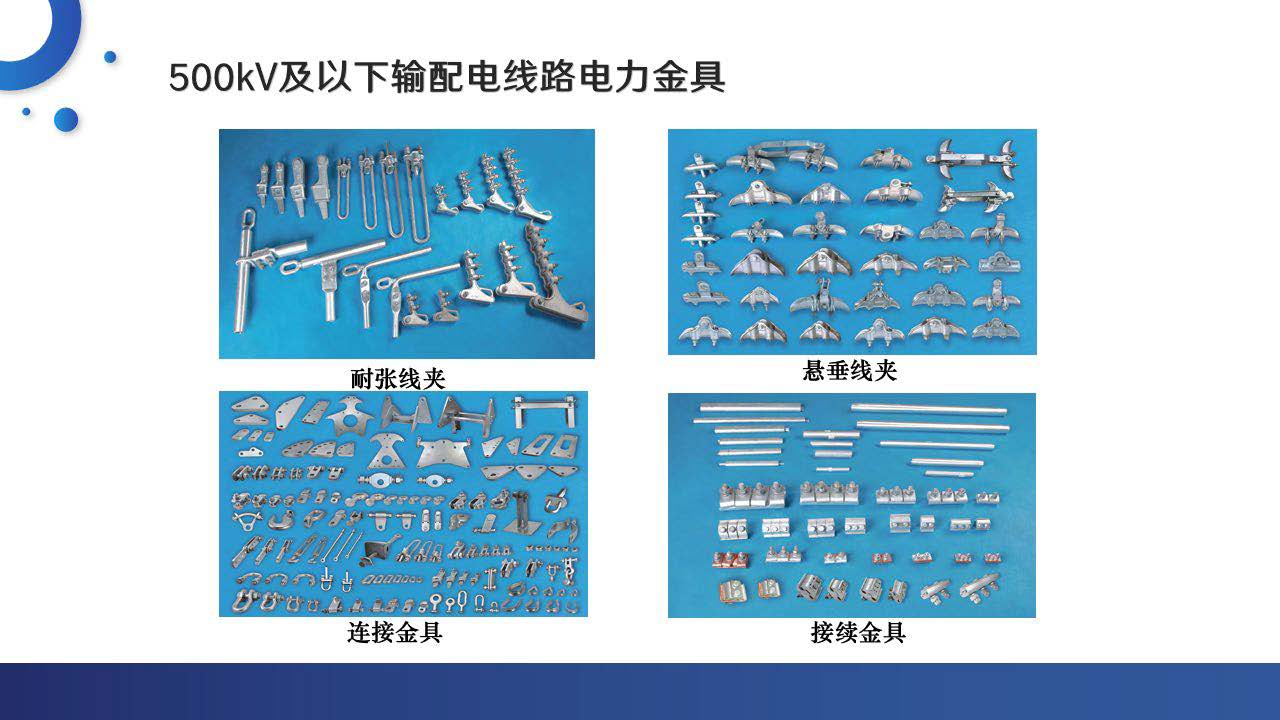 500kV及以下输配电线路电力金具

耐张线夹

悬垂线夹

连接金具

接续金具